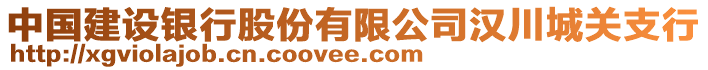 中国建设银行股份有限公司汉川城关支行
http://xgviolajob.cn.coovee.com